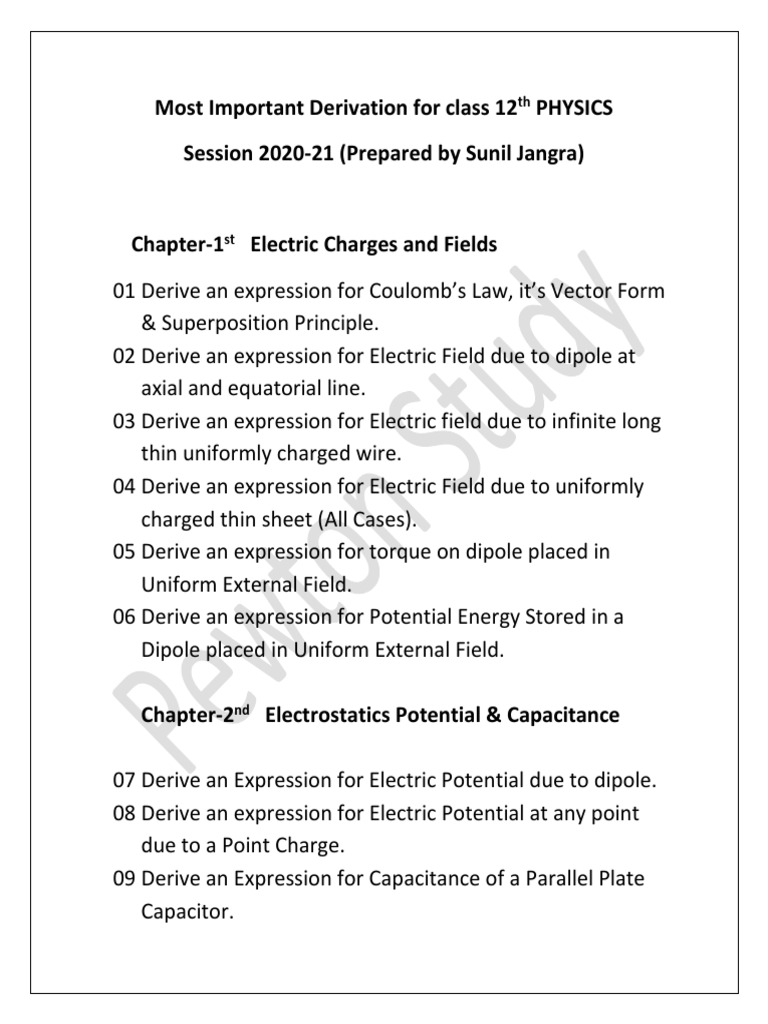 Most Important Derivation for class 12$^{th}$ PHYSICS

Session 2020-21 (Prepared by Sunil Jangra)

Chapter-1$^{st}$ Electric Charges and Fields

01 Derive an expression for Coulomb's Law, it's Vector Form & Superposition Principle.
02 Derive an expression for Electric Field due to dipole at axial and equatorial line.
03 Derive an expression for Electric field due to infinite long thin uniformly charged wire.
04 Derive an expression for Electric Field due to uniformly charged thin sheet (All Cases).
05 Derive an expression for torque on dipole placed in Uniform External Field.
06 Derive an expression for Potential Energy Stored in a Dipole placed in Uniform External Field.

Chapter-2$^{nd}$ Electrostatics Potential & Capacitance

07 Derive an Expression for Electric Potential due to dipole.
08 Derive an expression for Electric Potential at any point due to a Point Charge.
09 Derive an Expression for Capacitance of a Parallel Plate Capacitor.

Pewton Study